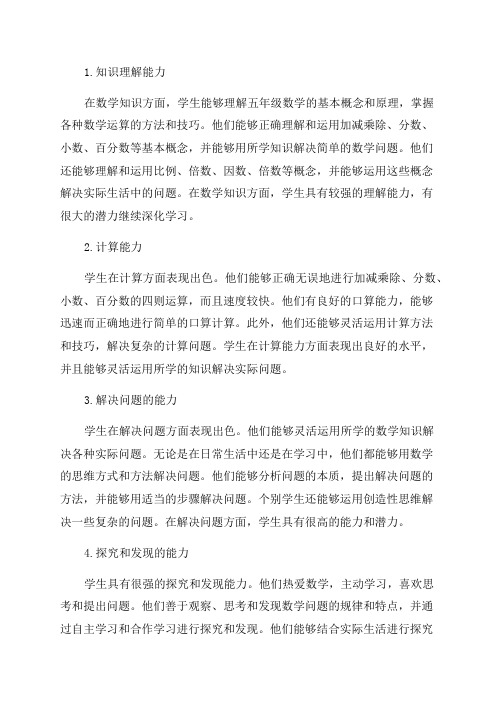 1.知识理解能力

在数学知识方面，学生能够理解五年级数学的基本概念和原理，掌握各种数学运算的方法和技巧。他们能够正确理解和运用加减乘除、分数、小数、百分数等基本概念，并能够用所学知识解决简单的数学问题。他们还能够理解和运用比例、倍数、因数、倍数等概念，并能够运用这些概念解决实际生活中的问题。在数学知识方面，学生具有较强的理解能力，有很大的潜力继续深化学习。

2.计算能力

学生在计算方面表现出色。他们能够正确无误地进行加减乘除、分数、小数、百分数的四则运算，而且速度较快。他们有良好的口算能力，能够迅速而正确地进行简单的口算计算。此外，他们还能够灵活运用计算方法和技巧，解决复杂的计算问题。学生在计算能力方面表现出良好的水平，并且能够灵活运用所学的知识解决实际问题。

3.解决问题的能力

学生在解决问题方面表现出色。他们能够灵活运用所学的数学知识解决各种实际问题。无论是在日常生活中还是在学习中，他们都能够用数学的思维方式和方法解决问题。他们能够分析问题的本质，提出解决问题的方法，并能够用适当的步骤解决问题。个别学生还能够运用创造性思维解决一些复杂的问题。在解决问题方面，学生具有很高的能力和潜力。

4.探究和发现的能力

学生具有很强的探究和发现能力。他们热爱数学，主动学习，喜欢思考和提出问题。他们善于观察、思考和发现数学问题的规律和特点，并通过自主学习和合作学习进行探究和发现。他们能够结合实际生活进行探究